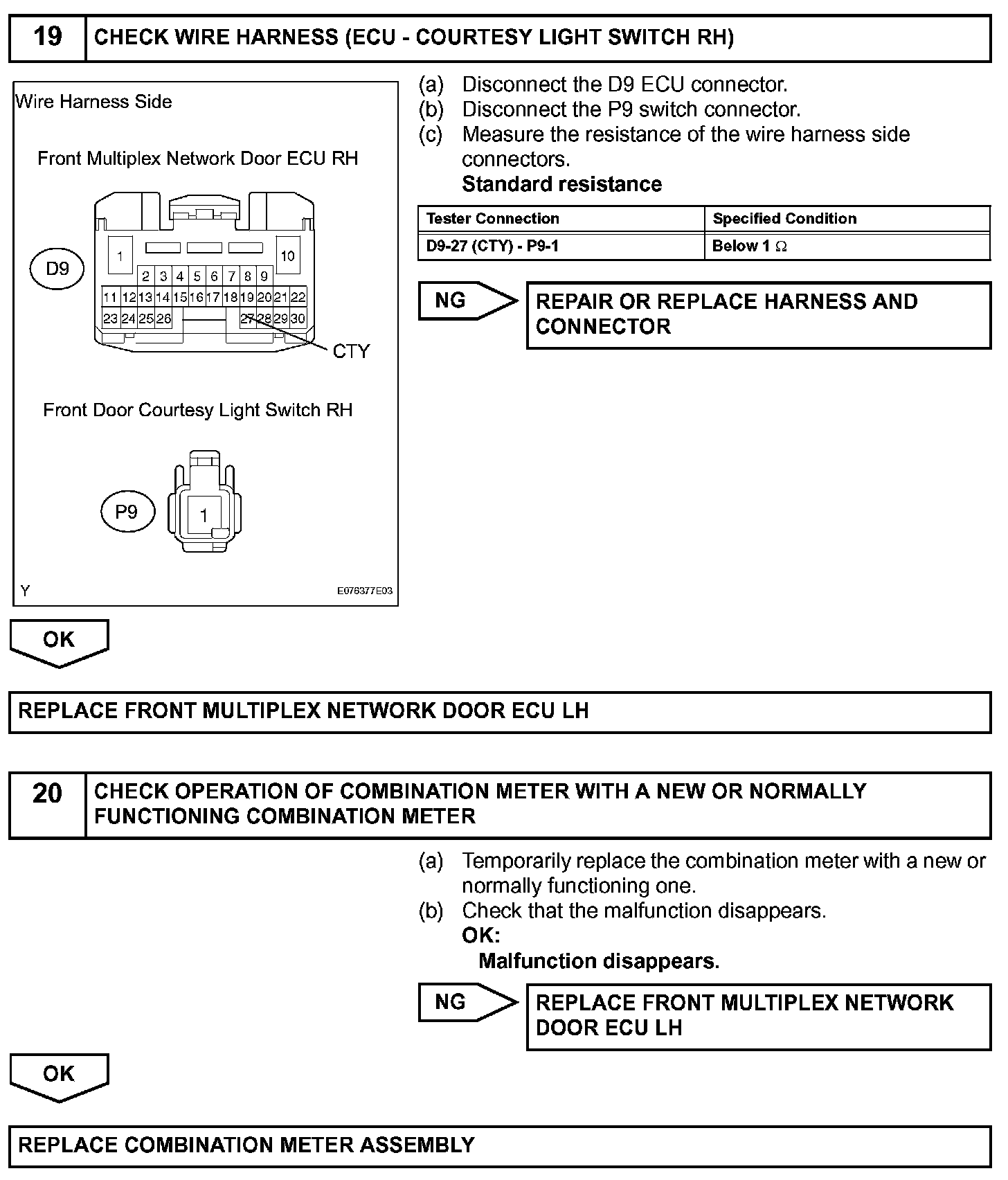 19 CHECK WIRE HARNESS (ECU - COURTESY LIGHT SWITCH RH)

Wire Harness Side

Front Multiplex Network Door ECU RH

D9

1 10
2 3 4 5 6 7 8 9
11 12 13 14 15 16 17 18 19 20 21 22
23 24 25 26 27 28 29 30

CTY

Front Door Courtesy Light Switch RH

P9

1

Y E076377E03

(a) Disconnect the D9 ECU connector.
(b) Disconnect the P9 switch connector.
(c) Measure the resistance of the wire harness side connectors.
Standard resistance

| Tester Connection | Specified Condition |
|---|---|
| D9-27 (CTY) - P9-1 | Below 1 $\Omega$ |

NG REPAIR OR REPLACE HARNESS AND CONNECTOR

OK

REPLACE FRONT MULTIPLEX NETWORK DOOR ECU LH

20 CHECK OPERATION OF COMBINATION METER WITH A NEW OR NORMALLY FUNCTIONING COMBINATION METER

(a) Temporarily replace the combination meter with a new or normally functioning one.
(b) Check that the malfunction disappears.
OK:
Malfunction disappears.

NG REPLACE FRONT MULTIPLEX NETWORK DOOR ECU LH

OK

REPLACE COMBINATION METER ASSEMBLY